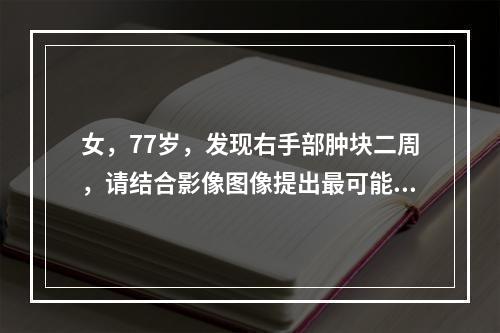 女，77岁，发现右手部肿块二周，请结合影像图像提出最可能...